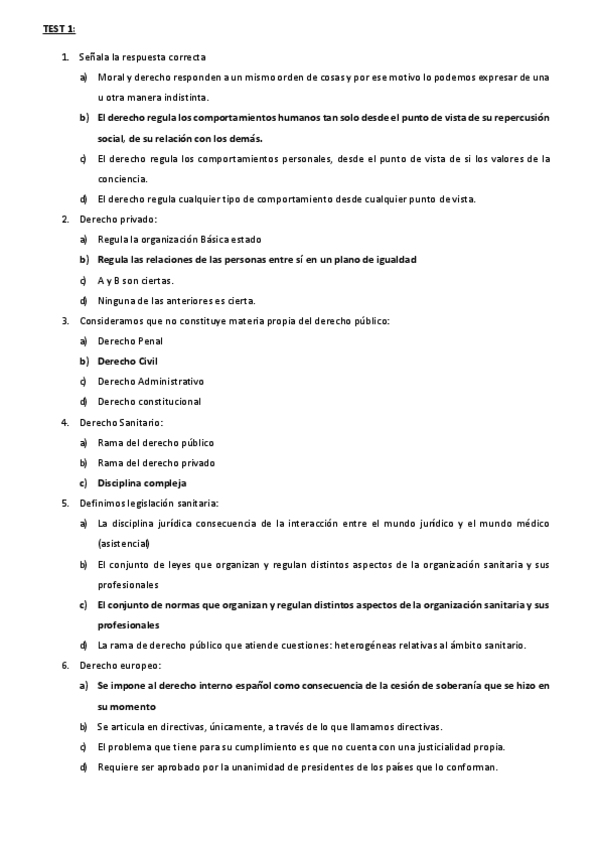 TEST 1:

1. Señala la respuesta correcta

a) Moral y derecho responden a un mismo orden de cosas y por ese motivo lo podemos expresar de una u otra manera indistinta.

b) El derecho regula los comportamientos humanos tan solo desde el punto de vista de su repercusión social, de su relación con los demás.

c) El derecho regula los comportamientos personales, desde el punto de vista de si los valores de la conciencia.

d) El derecho regula cualquier tipo de comportamiento desde cualquier punto de vista.

2. Derecho privado:

a) Regula la organización Básica estado

b) Regula las relaciones de las personas entre sí en un plano de igualdad

c) A y B son ciertas.

d) Ninguna de las anteriores es cierta.

3. Consideramos que no constituye materia propia del derecho público:

a) Derecho Penal

b) Derecho Civil

c) Derecho Administrativo

d) Derecho constitucional

4. Derecho Sanitario:

a) Rama del derecho público

b) Rama del derecho privado

c) Disciplina compleja

5. Definimos legislación sanitaria:

a) La disciplina jurídica consecuencia de la interacción entre el mundo jurídico y el mundo médico (asistencial)

b) El conjunto de leyes que organizan y regulan distintos aspectos de la organización sanitaria y sus profesionales

c) El conjunto de normas que organizan y regulan distintos aspectos de la organización sanitaria y sus profesionales

d) La rama de derecho público que atiende cuestiones: heterogéneas relativas al ámbito sanitario.

6. Derecho europeo:

a) Se impone al derecho interno español como consecuencia de la cesión de soberanía que se hizo en su momento

b) Se articula en directivas, únicamente, a través de lo que llamamos directivas.

c) El problema que tiene para su cumplimiento es que no cuenta con una justicialidad propia.

d) Requiere ser aprobado por la unanimidad de presidentes de los países que lo conforman.